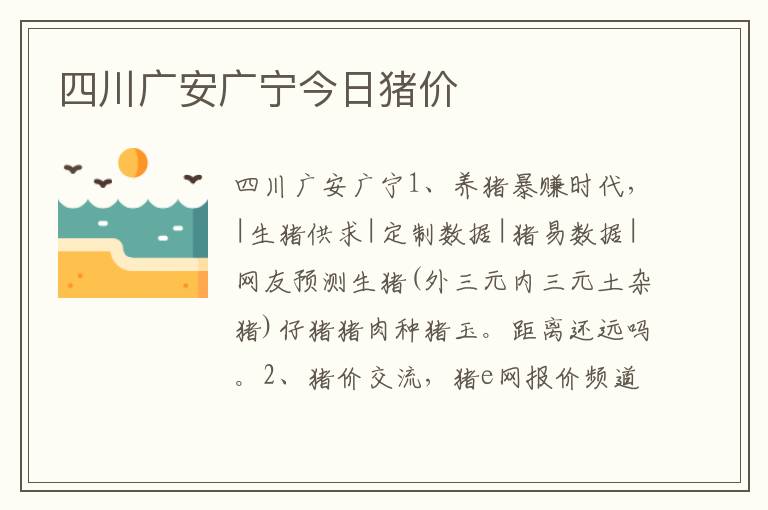 四川广安广宁今日猪价

四川广安广宁1、养猪暴赚时代，|生猪供求|定制数据|猪易数据|网友预测生猪(外三元内三元土杂猪)仔猪猪肉种猪玉。距离还远吗。2、猪价交流，猪e网报价频道